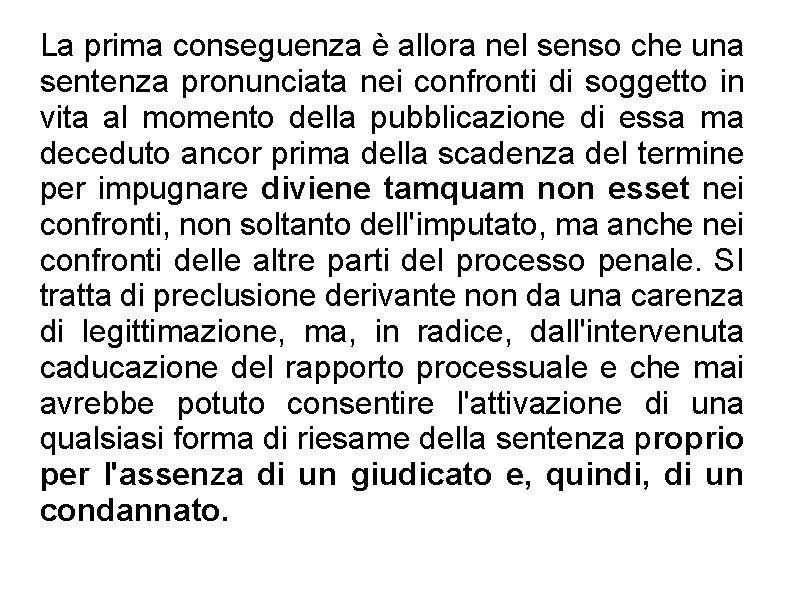 La prima conseguenza è allora nel senso che una sentenza pronunciata nei confronti di soggetto in vita al momento della pubblicazione di essa ma deceduto ancor prima della scadenza del termine per impugnare diviene tamquam non esset nei confronti, non soltanto dell'imputato, ma anche nei confronti delle altre parti del processo penale. SI tratta di preclusione derivante non da una carenza di legittimazione, ma, in radice, dall'intervenuta caducazione del rapporto processuale e che mai avrebbe potuto consentire l'attivazione di una qualsiasi forma di riesame della sentenza proprio per l'assenza di un giudicato e, quindi, di un condannato.